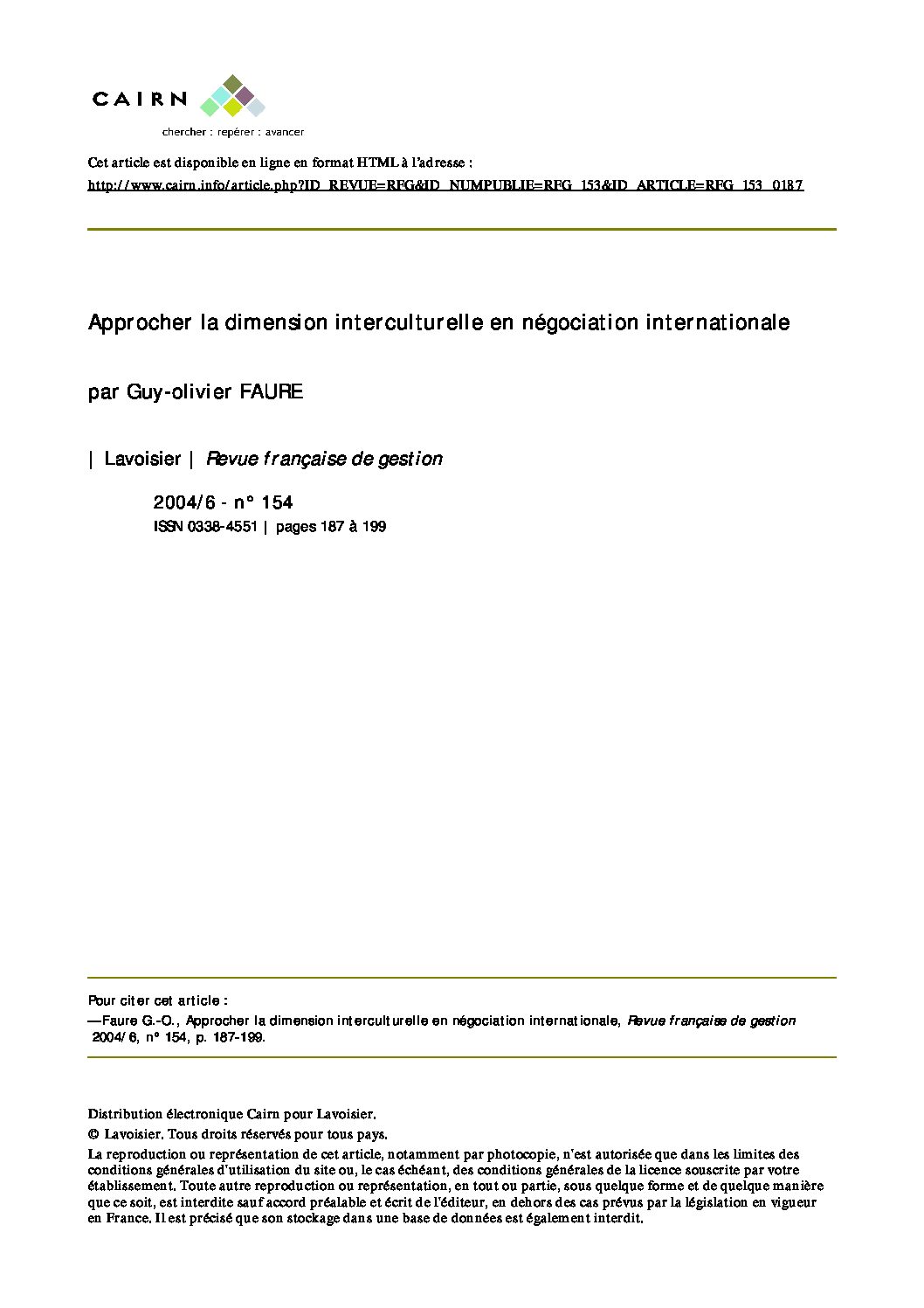 CAIRN

chercher : repérer : avancer

Cet article est disponible en ligne en format HTML à l'adresse :

http://www.cairn.info/article.php?ID_REVUE=RFG&ID_NUMPUBLIE=RFG_153&ID_ARTICLE=RFG_153_0187

Approcher la dimension interculturelle en négociation internationale

par Guy-olivier FAURE

| Lavoisier | Revue française de gestion

2004/6 - n° 154

ISSN 0338-4551 | pages 187 à 199

Pour citer cet article :

—Faure G.-O., Approcher la dimension interculturelle en négociation internationale, Revue française de gestion 2004/6, n° 154, p. 187-199.

Distribution électronique Cairn pour Lavoisier.

© Lavoisier. Tous droits réservés pour tous pays.

La reproduction ou représentation de cet article, notamment par photocopie, n'est autorisée que dans les limites des conditions générales d'utilisation du site ou, le cas échéant, des conditions générales de la licence souscrite par votre établissement. Toute autre reproduction ou représentation, en tout ou partie, sous quelque forme et de quelque manière que ce soit, est interdite sauf accord préalable et écrit de l'éditeur, en dehors des cas prévus par la législation en vigueur en France. Il est précisé que son stockage dans une base de données est également interdit.